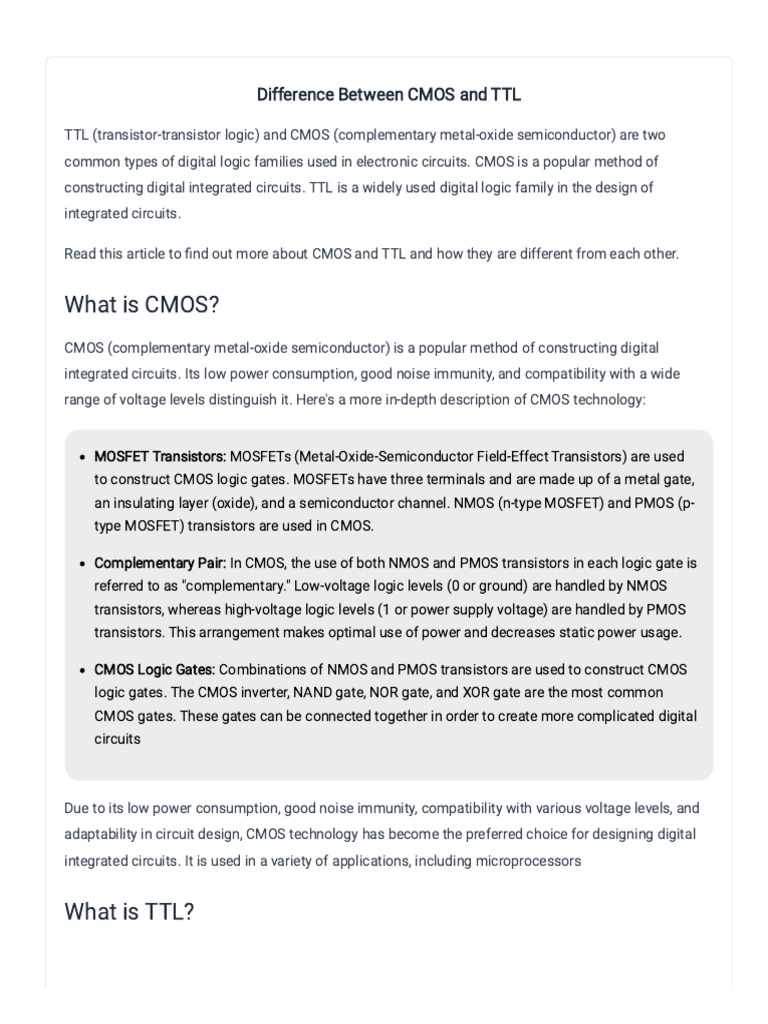 Difference Between CMOS and TTL

TTL (transistor-transistor logic) and CMOS (complementary metal-oxide semiconductor) are two common types of digital logic families used in electronic circuits. CMOS is a popular method of constructing digital integrated circuits. TTL is a widely used digital logic family in the design of integrated circuits.

Read this article to find out more about CMOS and TTL and how they are different from each other.

What is CMOS?

CMOS (complementary metal-oxide semiconductor) is a popular method of constructing digital integrated circuits. Its low power consumption, good noise immunity, and compatibility with a wide range of voltage levels distinguish it. Here's a more in-depth description of CMOS technology:

• MOSFET Transistors: MOSFETs (Metal-Oxide-Semiconductor Field-Effect Transistors) are used to construct CMOS logic gates. MOSFETs have three terminals and are made up of a metal gate, an insulating layer (oxide), and a semiconductor channel. NMOS (n-type MOSFET) and PMOS (p-type MOSFET) transistors are used in CMOS.

• Complementary Pair: In CMOS, the use of both NMOS and PMOS transistors in each logic gate is referred to as "complementary." Low-voltage logic levels (0 or ground) are handled by NMOS transistors, whereas high-voltage logic levels (1 or power supply voltage) are handled by PMOS transistors. This arrangement makes optimal use of power and decreases static power usage.

• CMOS Logic Gates: Combinations of NMOS and PMOS transistors are used to construct CMOS logic gates. The CMOS inverter, NAND gate, NOR gate, and XOR gate are the most common CMOS gates. These gates can be connected together in order to create more complicated digital circuits

Due to its low power consumption, good noise immunity, compatibility with various voltage levels, and adaptability in circuit design, CMOS technology has become the preferred choice for designing digital integrated circuits. It is used in a variety of applications, including microprocessors

What is TTL?